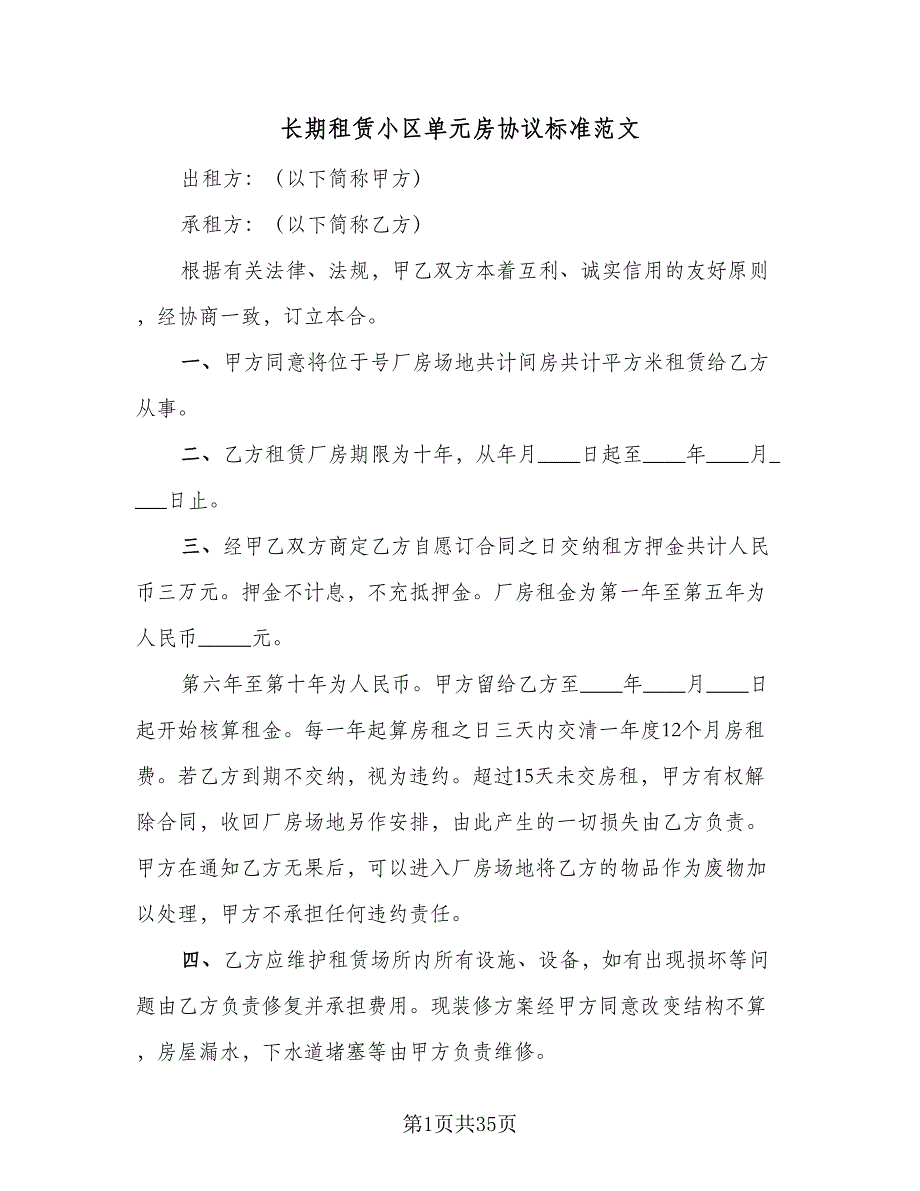 长期租赁小区单元房协议标准范文

出租方：（以下简称甲方）

承租方：（以下简称乙方）

根据有关法律、法规，甲乙双方本着互利、诚实信用的友好原则，经协商一致，订立本合。

一、甲方同意将位于号厂房场地共计间房共计平方米租赁给乙方从事。

二、乙方租赁厂房期限为十年，从年月____日起至____年____月____日止。

三、经甲乙双方商定乙方自愿订合同之日交纳租方押金共计人民币三万元。押金不计息，不充抵押金。厂房租金为第一年至第五年为人民币_____元。

第六年至第十年为人民币。甲方留给乙方至____年____月____日起开始核算租金。每一年起算房租之日三天内交清一年度12个月房租费。若乙方到期不交纳，视为违约。超过15天未交房租，甲方有权解除合同，收回厂房场地另作安排，由此产生的一切损失由乙方负责。甲方在通知乙方无果后，可以进入厂房场地将乙方的物品作为废物加以处理，甲方不承担任何违约责任。

四、乙方应维护租赁场所内所有设施、设备，如有出现损坏等问题由乙方负责修复并承担费用。现装修方案经甲方同意改变结构不算，房屋漏水，下水道堵塞等由甲方负责维修。

第1页共35页